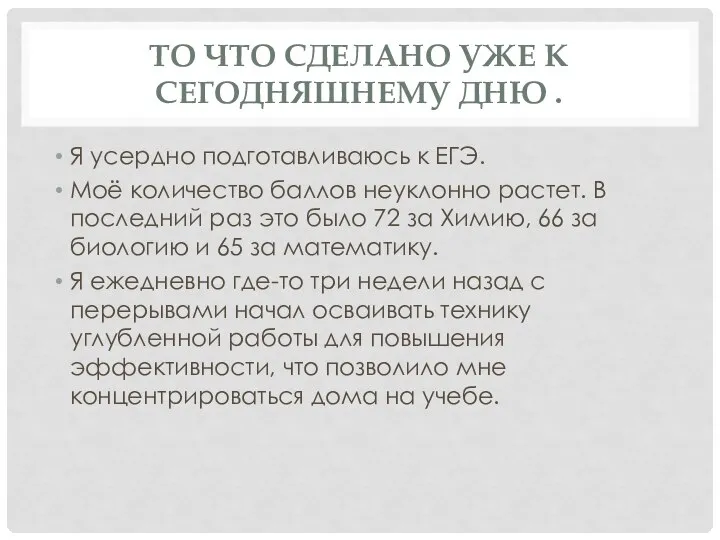 ТО ЧТО СДЕЛАНО УЖЕ К СЕГОДНЯШНЕМУ ДНЮ .

• Я усердно подготавливаюсь к ЕГЭ.
• Моё количество баллов неуклонно растет. В последний раз это было 72 за Химию, 66 за биологию и 65 за математику.
• Я ежедневно где-то три недели назад с перерывами начал осваивать технику углубленной работы для повышения эффективности, что позволило мне концентрироваться дома на учебе.